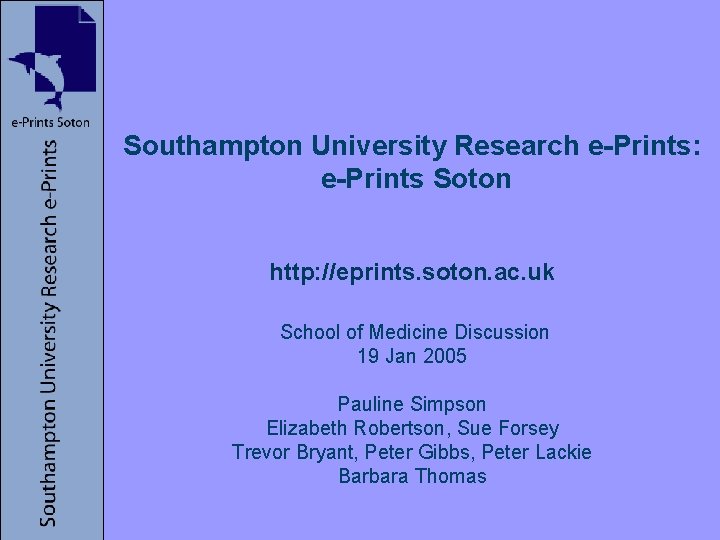 e-Prints Soton

Southampton University Research e-Prints

Southampton University Research e-Prints:
e-Prints Soton

http://eprints.soton.ac.uk

School of Medicine Discussion
19 Jan 2005

Pauline Simpson
Elizabeth Robertson, Sue Forsey
Trevor Bryant, Peter Gibbs, Peter Lackie
Barbara Thomas